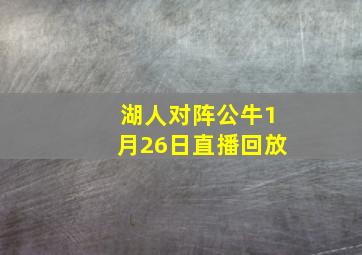 湖人对阵公牛1月26日直播回放